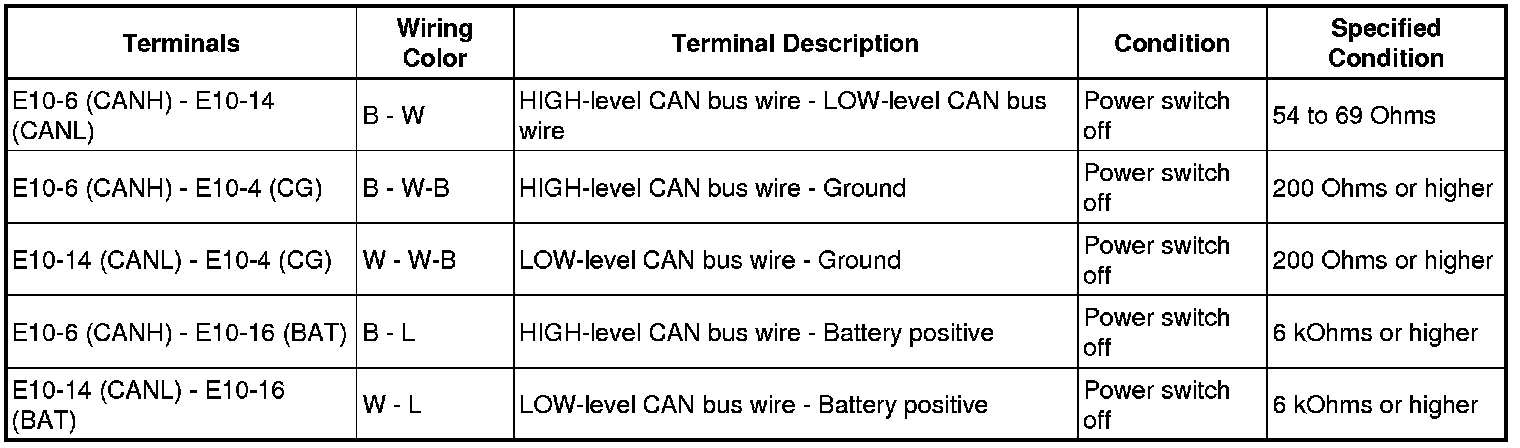 | Terminals | Wiring Color | Terminal Description | Condition | Specified Condition |
|---|---|---|---|---|
| E10-6 (CANH) - E10-14 (CANL) | B - W | HIGH-level CAN bus wire - LOW-level CAN bus wire | Power switch off | 54 to 69 Ohms |
| E10-6 (CANH) - E10-4 (CG) | B - W-B | HIGH-level CAN bus wire - Ground | Power switch off | 200 Ohms or higher |
| E10-14 (CANL) - E10-4 (CG) | W - W-B | LOW-level CAN bus wire - Ground | Power switch off | 200 Ohms or higher |
| E10-6 (CANH) - E10-16 (BAT) | B - L | HIGH-level CAN bus wire - Battery positive | Power switch off | 6 kOhms or higher |
| E10-14 (CANL) - E10-16 (BAT) | W - L | LOW-level CAN bus wire - Battery positive | Power switch off | 6 kOhms or higher |